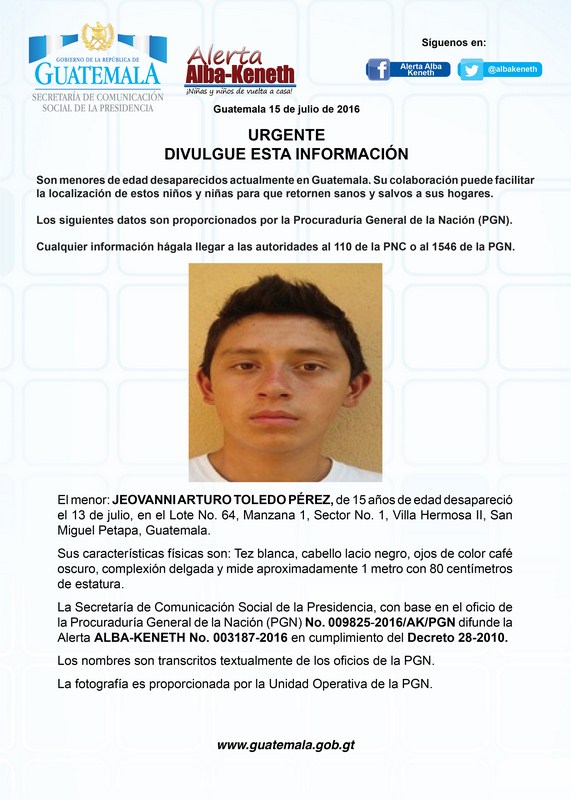 GOBIERNO DE LA REPÚBLICA DE
GUATEMALA
SECRETARÍA DE COMUNICACIÓN SOCIAL DE LA PRESIDENCIA

Alerta
Alba-Keneth
¡Niñas y niños de vuelta a casa!

Síguenos en:
Alerta Alba Keneth
@albakeneth

Guatemala 15 de julio de 2016

URGENTE
DIVULGUE ESTA INFORMACIÓN

Son menores de edad desaparecidos actualmente en Guatemala. Su colaboración puede facilitar la localización de estos niños y niñas para que retornen sanos y salvos a sus hogares.

Los siguientes datos son proporcionados por la Procuraduría General de la Nación (PGN).

Cualquier información hágala llegar a las autoridades al 110 de la PNC o al 1546 de la PGN.

El menor: JEOVANNI ARTURO TOLEDO PÉREZ, de 15 años de edad desapareció el 13 de julio, en el Lote No. 64, Manzana 1, Sector No. 1, Villa Hermosa II, San Miguel Petapa, Guatemala.

Sus características físicas son: Tez blanca, cabello lacio negro, ojos de color café oscuro, complexión delgada y mide aproximadamente 1 metro con 80 centímetros de estatura.

La Secretaría de Comunicación Social de la Presidencia, con base en el oficio de la Procuraduría General de la Nación (PGN) No. 009825-2016/AK/PGN difunde la Alerta ALBA-KENETH No. 003187-2016 en cumplimiento del Decreto 28-2010.

Los nombres son transcritos textualmente de los oficios de la PGN.

La fotografía es proporcionada por la Unidad Operativa de la PGN.

www.guatemala.gob.gt